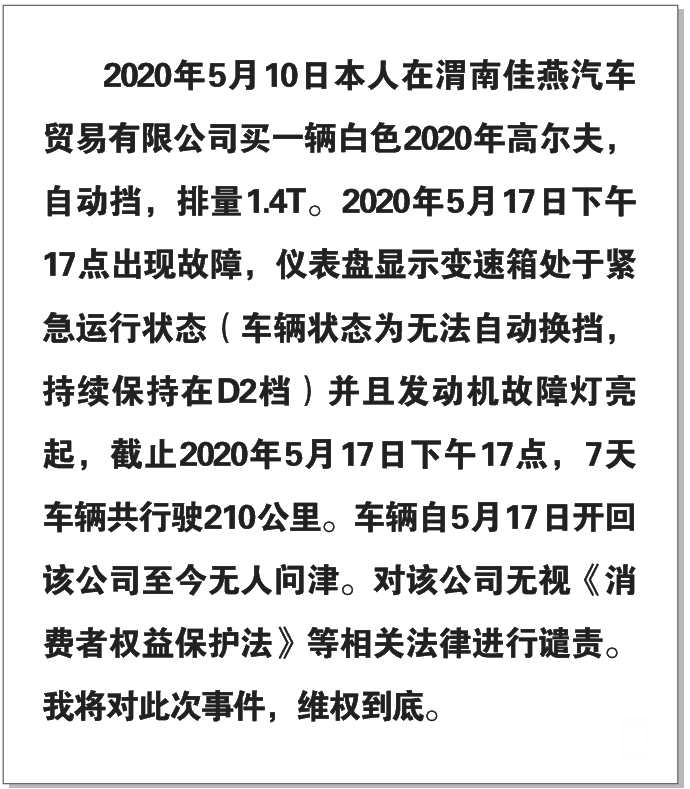 2020年5月10日本人在渭南佳燕汽车贸易有限公司买一辆白色2020年高尔夫，自动挡，排量1.4T。2020年5月17日下午17点出现故障，仪表盘显示变速箱处于紧急运行状态（车辆状态为无法自动换挡，持续保持在D2档）并且发动机故障灯亮起，截止2020年5月17日下午17点，7天车辆共行驶210公里。车辆自5月17日开回该公司至今无人问津。对该公司无视《消费者权益保护法》等相关法律进行谴责。我将对此次事件，维权到底。